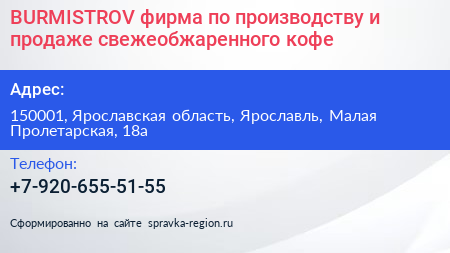 BURMISTROV фирма по производству и продаже свежеобжаренного кофе

Адрес:

150001, Ярославская область, Ярославль, Малая Пролетарская, 18а

Телефон:

+7-920-655-51-55

Сформированно на сайте spravka-region.ru